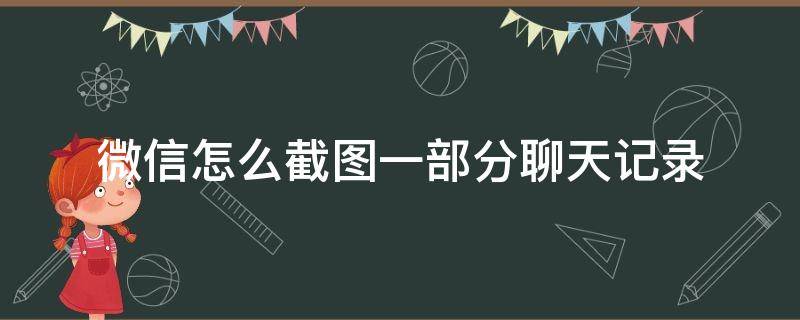 微信怎么截图一部分聊天记录